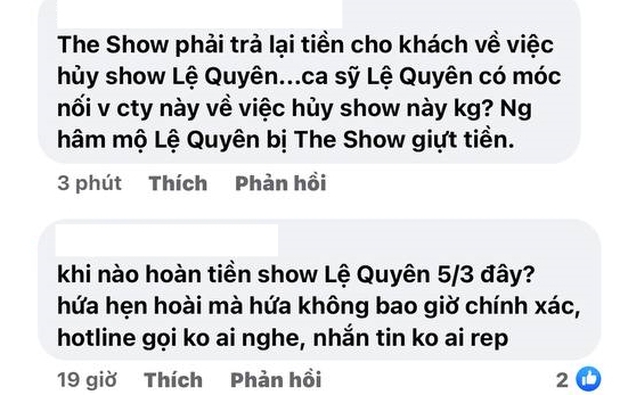 The Show phải trả lại tiền cho khách về việc hủy show Lệ Quyên...ca sỹ Lệ Quyên có móc nối v cty này về việc hủy show này kg? Ng hâm mộ Lệ Quyên bị The Show giựt tiền.

3 phút Thích Phản hồi

khi nào hoàn tiền show Lệ Quyên 5/3 đây? hứa hẹn hoài mà hứa không bao giờ chính xác, hotline gọi ko ai nghe, nhắn tin ko ai rep

19 giờ Thích Phản hồi 2